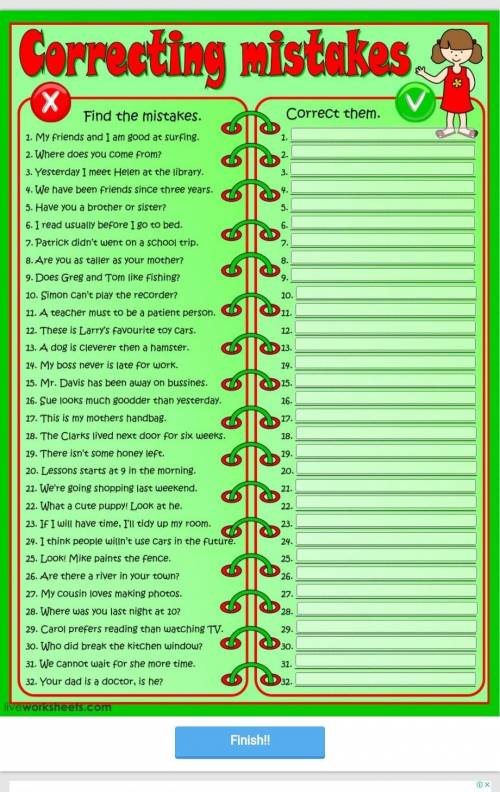 Correcting mistakes

Find the mistakes.

1. My friends and I am good at surfing.
2. Where does you come from?
3. Yesterday I meet Helen at the library.
4. We have been friends since three years.
5. Have you a brother or sister?
6. I read usually before I go to bed.
7. Patrick didn't went on a school trip.
8. Are you as taller as your mother?
9. Does Greg and Tom like fishing?
10. Simon can't play the recorder?
11. A teacher must to be a patient person.
12. These is Larry's favourite toy cars.
13. A dog is cleverer then a hamster.
14. My boss never is late for work.
15. Mr. Davis has been away on bussines.
16. Sue looks much goodder than yesterday.
17. This is my mothers handbag.
18. The Clarks lived next door for six weeks.
19. There isn't some honey left.
20. Lessons starts at 9 in the morning.
21. We're going shopping last weekend.
22. What a cute puppy! Look at he.
23. If I will have time, I'll tidy up my room.
24. I think people willn't use cars in the future.
25. Look! Mike paints the fence.
26. Are there a river in your town?
27. My cousin loves making photos.
28. Where was you last night at 10?
29. Carol prefers reading than watching TV.
30. Who did break the kitchen window?
31. We cannot wait for she more time.
32. Your dad is a doctor, is he?

Correct them.

1.
2.
3.
4.
5.
6.
7.
8.
9.
10.
11.
12.
13.
14.
15.
16.
17.
18.
19.
20.
21.
22.
23.
24.
25.
26.
27.
28.
29.
30.
31.
32.

liveworksheets.com

Finish!!